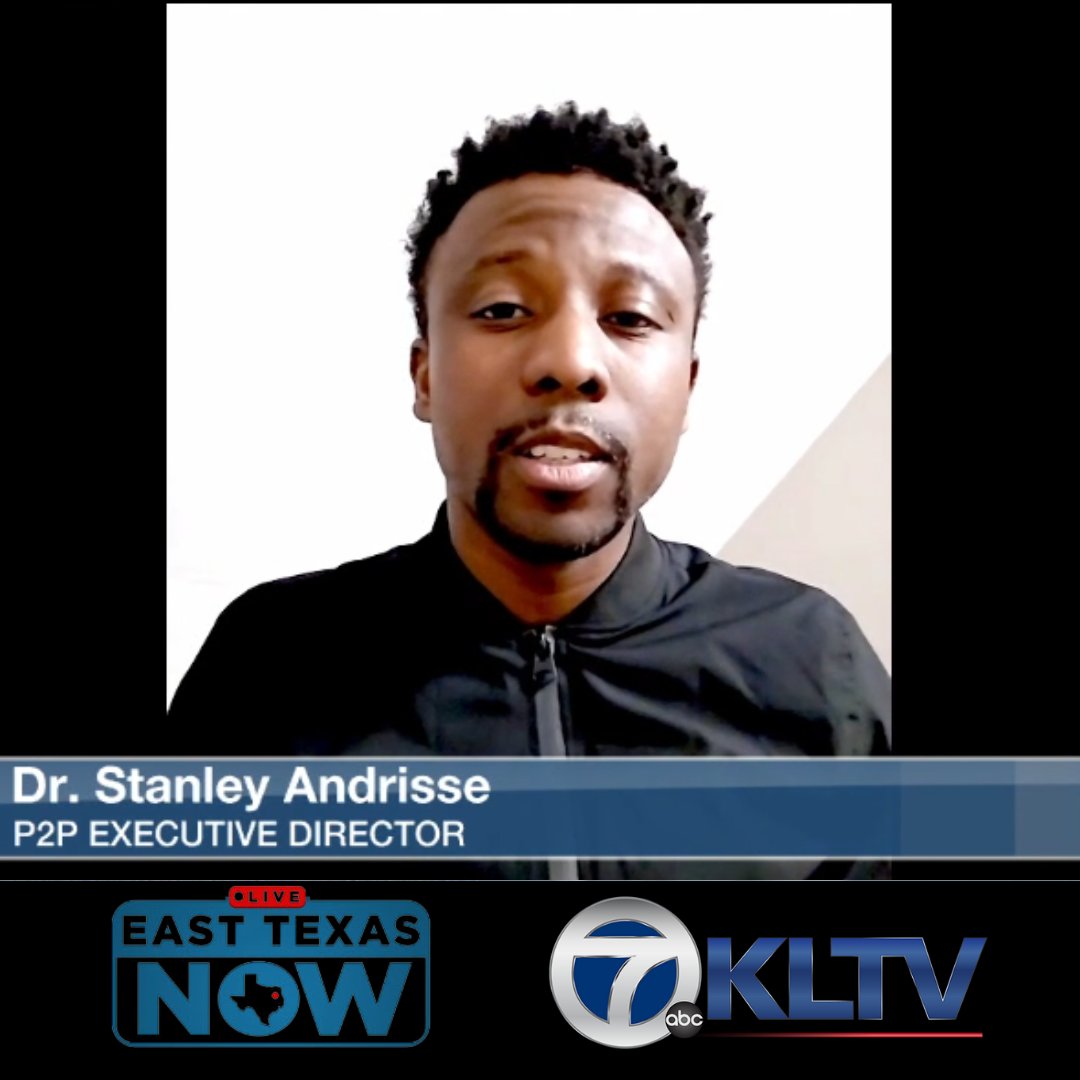 Dr. Stanley Andrisse
P2P EXECUTIVE DIRECTOR

LIVE
EAST TEXAS
NOW

7 abc KLTV